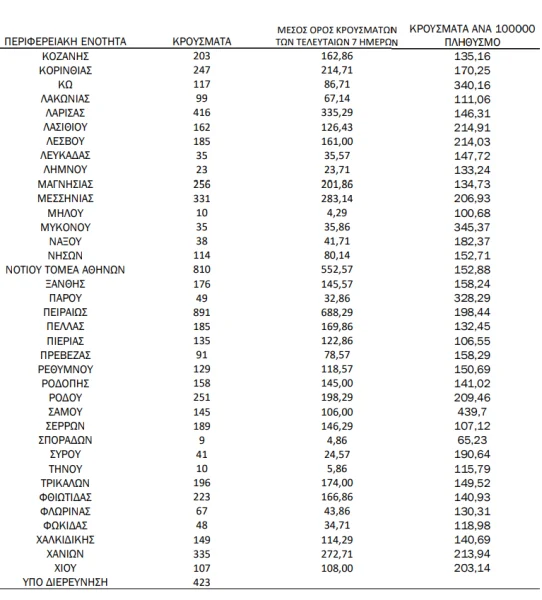 | ΠΕΡΙΦΕΡΕΙΑΚΗ ΕΝΟΤΗΤΑ | ΚΡΟΥΣΜΑΤΑ | ΜΕΣΟΣ ΟΡΟΣ ΚΡΟΥΣΜΑΤΩΝ ΤΩΝ ΤΕΛΕΥΤΑΙΩΝ 7 ΗΜΕΡΩΝ | ΚΡΟΥΣΜΑΤΑ ΑΝΑ 100000 ΠΛΗΘΥΣΜΟ |
|---|---|---|---|
| ΚΟΖΑΝΗΣ | 203 | 162,86 | 135,16 |
| ΚΟΡΙΝΘΙΑΣ | 247 | 214,71 | 170,25 |
| ΚΩ | 117 | 86,71 | 340,16 |
| ΛΑΚΩΝΙΑΣ | 99 | 67,14 | 111,06 |
| ΛΑΡΙΣΑΣ | 416 | 335,29 | 146,31 |
| ΛΑΣΙΘΙΟΥ | 162 | 126,43 | 214,91 |
| ΛΕΣΒΟΥ | 185 | 161,00 | 214,03 |
| ΛΕΥΚΑΔΑΣ | 35 | 35,57 | 147,72 |
| ΛΗΜΝΟΥ | 23 | 23,71 | 133,24 |
| ΜΑΓΝΗΣΙΑΣ | 256 | 201,86 | 134,73 |
| ΜΕΣΣΗΝΙΑΣ | 331 | 283,14 | 206,93 |
| ΜΗΛΟΥ | 10 | 4,29 | 100,68 |
| ΜΥΚΟΝΟΥ | 35 | 35,86 | 345,37 |
| ΝΑΞΟΥ | 38 | 41,71 | 182,37 |
| ΝΗΣΩΝ | 114 | 80,14 | 152,71 |
| ΝΟΤΙΟΥ ΤΟΜΕΑ ΑΘΗΝΩΝ | 810 | 552,57 | 152,88 |
| ΞΑΝΘΗΣ | 176 | 145,57 | 158,24 |
| ΠΑΡΟΥ | 49 | 32,86 | 328,29 |
| ΠΕΙΡΑΙΩΣ | 891 | 688,29 | 198,44 |
| ΠΕΛΛΑΣ | 185 | 169,86 | 132,45 |
| ΠΙΕΡΙΑΣ | 135 | 122,86 | 106,55 |
| ΠΡΕΒΕΖΑΣ | 91 | 78,57 | 158,29 |
| ΡΕΘΥΜΝΟΥ | 129 | 118,57 | 150,69 |
| ΡΟΔΟΠΗΣ | 158 | 145,00 | 141,02 |
| ΡΟΔΟΥ | 251 | 198,29 | 209,46 |
| ΣΑΜΟΥ | 145 | 106,00 | 439,7 |
| ΣΕΡΡΩΝ | 189 | 146,29 | 107,12 |
| ΣΠΟΡΑΔΩΝ | 9 | 4,86 | 65,23 |
| ΣΥΡΟΥ | 41 | 24,57 | 190,64 |
| ΤΗΝΟΥ | 10 | 5,86 | 115,79 |
| ΤΡΙΚΑΛΩΝ | 196 | 174,00 | 149,52 |
| ΦΘΙΩΤΙΔΑΣ | 223 | 166,86 | 140,93 |
| ΦΛΩΡΙΝΑΣ | 67 | 43,86 | 130,31 |
| ΦΩΚΙΔΑΣ | 48 | 34,71 | 118,98 |
| ΧΑΛΚΙΔΙΚΗΣ | 149 | 114,29 | 140,69 |
| ΧΑΝΙΩΝ | 335 | 272,71 | 213,94 |
| ΧΙΟΥ | 107 | 108,00 | 203,14 |
| ΥΠΟ ΔΙΕΡΕΥΝΗΣΗ | 423 | | |